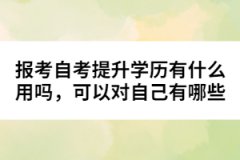 报考自考提升学历有什么用吗，可以对自己有哪些